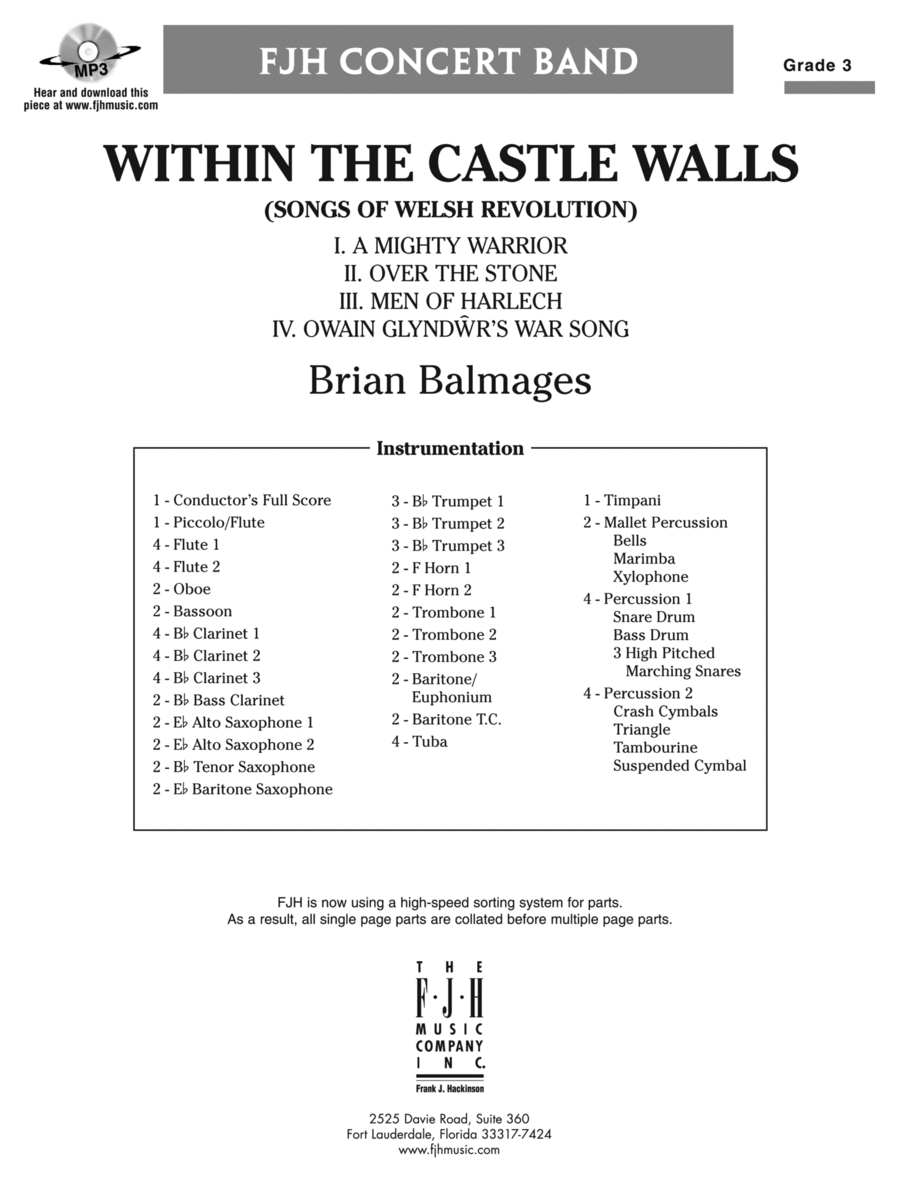 MP3
Hear and download this piece at www.fjhmusic.com

FJH CONCERT BAND

Grade 3

WITHIN THE CASTLE WALLS

(SONGS OF WELSH REVOLUTION)

I. A MIGHTY WARRIOR
II. OVER THE STONE
III. MEN OF HARLECH
IV. OWAIN GLYNDŴR'S WAR SONG

Brian Balmages

Instrumentation

1 - Conductor's Full Score
1 - Piccolo/Flute
4 - Flute 1
4 - Flute 2
2 - Oboe
2 - Bassoon
4 - B♭ Clarinet 1
4 - B♭ Clarinet 2
4 - B♭ Clarinet 3
2 - B♭ Bass Clarinet
2 - E♭ Alto Saxophone 1
2 - E♭ Alto Saxophone 2
2 - B♭ Tenor Saxophone
2 - E♭ Baritone Saxophone

3 - B♭ Trumpet 1
3 - B♭ Trumpet 2
3 - B♭ Trumpet 3
2 - F Horn 1
2 - F Horn 2
2 - Trombone 1
2 - Trombone 2
2 - Trombone 3
2 - Baritone/ Euphonium
2 - Baritone T.C.
4 - Tuba

1 - Timpani
2 - Mallet Percussion
Bells
Marimba
Xylophone
4 - Percussion 1
Snare Drum
Bass Drum
3 High Pitched Marching Snares
4 - Percussion 2
Crash Cymbals
Triangle
Tambourine
Suspended Cymbal

FJH is now using a high-speed sorting system for parts.
As a result, all single page parts are collated before multiple page parts.

THE F·J·H MUSIC COMPANY INC.
Frank J. Hackinson

2525 Davie Road, Suite 360
Fort Lauderdale, Florida 33317-7424
www.fjhmusic.com